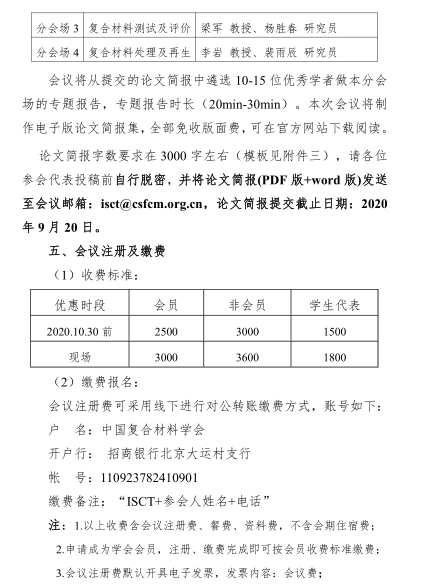 | 分会场 3 | 复合材料测试及评价 | 梁军 教授、杨胜春 研究员 |
|---|---|---|
| 分会场 4 | 复合材料处理及再生 | 李岩 教授、裴雨辰 研究员 |

会议将从提交的论文简报中遴选 10-15 位优秀学者做本分会场的专题报告，专题报告时长（20min-30min）。本次会议将制作电子版论文简报集，全部免收版面费，可在官方网站下载阅读。

论文简报字数要求在 3000 字左右（模板见附件三），请各位参会代表投稿前自行脱密，并将论文简报(PDF 版+word 版)发送至会议邮箱：isct@csfcm.org.cn，论文简报提交截止日期：2020 年 9 月 20 日。

五、会议注册及缴费

（1）收费标准：

| 优惠时段 | 会员 | 非会员 | 学生代表 |
|---|---|---|---|
| 2020.10.30 前 | 2500 | 3000 | 1500 |
| 现场 | 3000 | 3600 | 1800 |

（2）缴费报名：

会议注册费可采用线下进行对公转账缴费方式，账号如下：

户 名：中国复合材料学会

开户行： 招商银行北京大运村支行

帐 号：110923782410901

缴费备注：“ISCT+参会人姓名+电话”

注：1.以上收费含会议注册费、餐费、资料费，不含会期住宿费；

2.申请成为学会会员，注册、缴费完成即可按会员收费标准缴费；

3.会议注册费默认开具电子发票，发票内容：会议费；